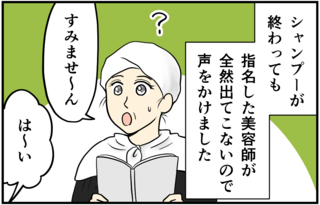 シャンプーが終わっても

指名した美容師が全然出てこないので声をかけました

?

すみませ〜ん

は〜い